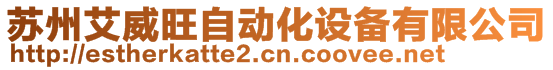 苏州艾威旺自动化设备有限公司
http://estherkatte2.cn.coovee.net